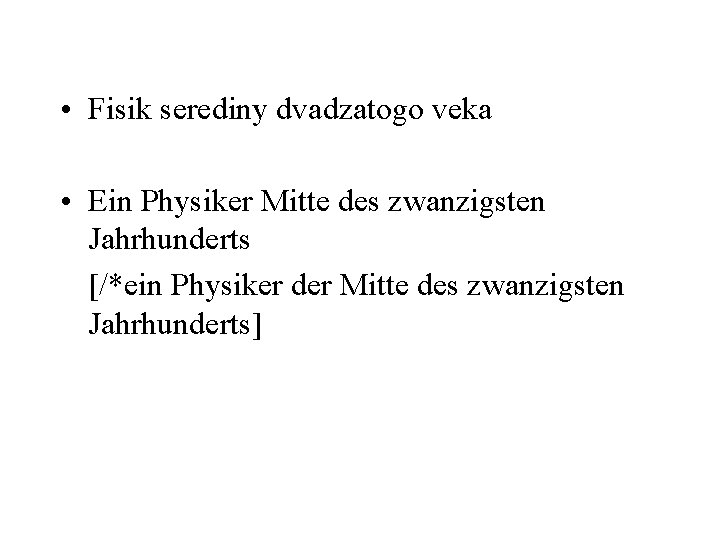 • Fisik serediny dvadzatogo veka

• Ein Physiker Mitte des zwanzigsten Jahrhunderts

[/*ein Physiker der Mitte des zwanzigsten Jahrhunderts]